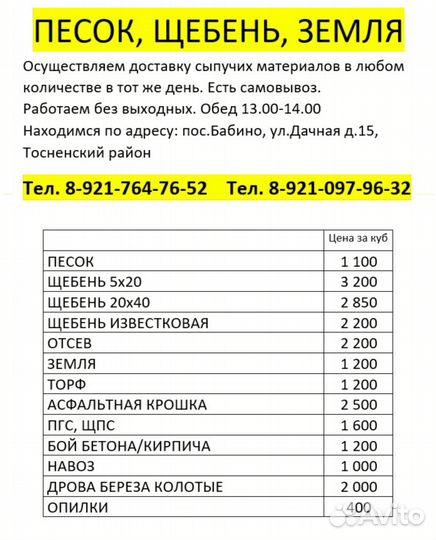 ПЕСОК, ЩЕБЕНЬ, ЗЕМЛЯ

Осуществляем доставку сыпучих материалов в любом количестве в тот же день. Есть самовывоз.
Работаем без выходных. Обед 13.00-14.00
Находимся по адресу: пос.Бабино, ул.Дачная д.15, Тосненский район

Тел. 8-921-764-76-52 Тел. 8-921-097-96-32

| | Цена за куб |
|---|---|
| ПЕСОК | 1 100 |
| ЩЕБЕНЬ 5х20 | 3 200 |
| ЩЕБЕНЬ 20х40 | 2 850 |
| ЩЕБЕНЬ ИЗВЕСТКОВАЯ | 2 200 |
| ОТСЕВ | 2 200 |
| ЗЕМЛЯ | 1 200 |
| ТОРФ | 1 200 |
| АСФАЛЬТНАЯ КРОШКА | 2 500 |
| ПГС, ЩПС | 1 600 |
| БОЙ БЕТОНА/КИРПИЧА | 1 200 |
| НАВОЗ | 1 000 |
| ДРОВА БЕРЕЗА КОЛОТЫЕ | 2 000 |
| ОПИЛКИ | 400 |

Avito